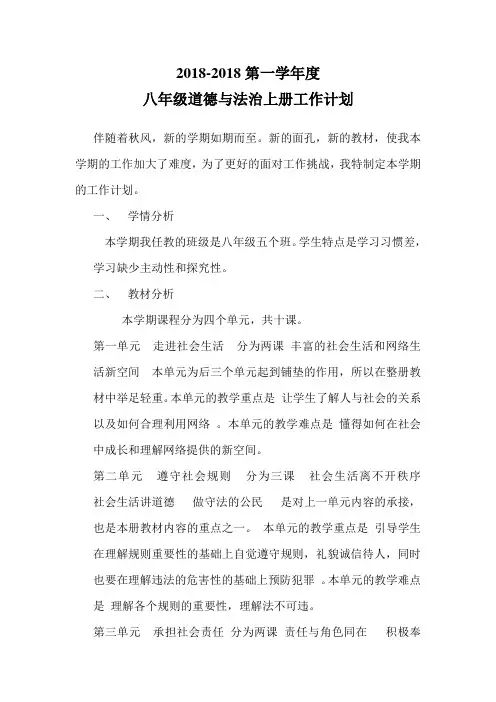 2018-2018 第一学年度
八年级道德与法治上册工作计划

伴随着秋风，新的学期如期而至。新的面孔，新的教材，使我本学期的工作加大了难度，为了更好的面对工作挑战，我特制定本学期的工作计划。

一、 学情分析

本学期我任教的班级是八年级五个班。学生特点是学习习惯差，学习缺少主动性和探究性。

二、 教材分析

本学期课程分为四个单元，共十课。

第一单元 走进社会生活 分为两课 丰富的社会生活和网络生活新空间 本单元为后三个单元起到铺垫的作用，所以在整册教材中举足轻重。本单元的教学重点是 让学生了解人与社会的关系以及如何合理利用网络 。本单元的教学难点是 懂得如何在社会中成长和理解网络提供的新空间。

第二单元 遵守社会规则 分为三课 社会生活离不开秩序 社会生活讲道德 做守法的公民 是对上一单元内容的承接，也是本册教材内容的重点之一。 本单元的教学重点是 引导学生在理解规则重要性的基础上自觉遵守规则，礼貌诚信待人，同时也要在理解违法的危害性的基础上预防犯罪 。本单元的教学难点是 理解各个规则的重要性，理解法不可违。

第三单元 承担社会责任 分为两课 责任与角色同在 积极奉